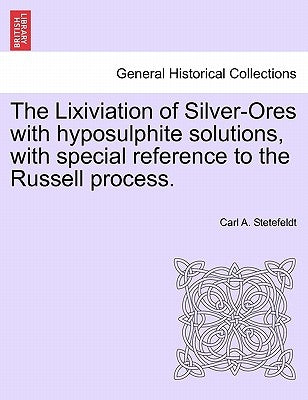 BRITISH LIBRARY

General Historical Collections

The Lixiviation of Silver-Ores with hyposulphite solutions, with special reference to the Russell process.

Carl A. Stetefeldt